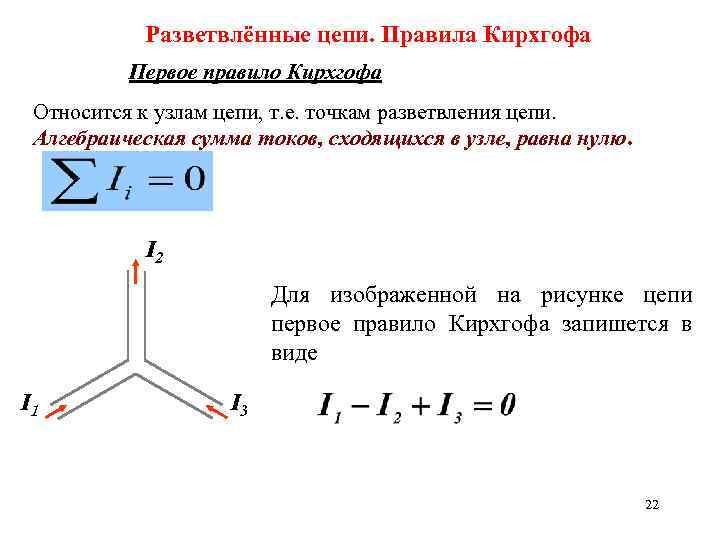 Разветвлённые цепи. Правила Кирхгофа

Первое правило Кирхгофа

Относится к узлам цепи, т.е. точкам разветвления цепи.
Алгебраическая сумма токов, сходящихся в узле, равна нулю.

$\sum I_i = 0$

$I_2$

$I_1$

$I_3$

Для изображенной на рисунке цепи первое правило Кирхгофа запишется в виде

$I_1 - I_2 + I_3 = 0$

22